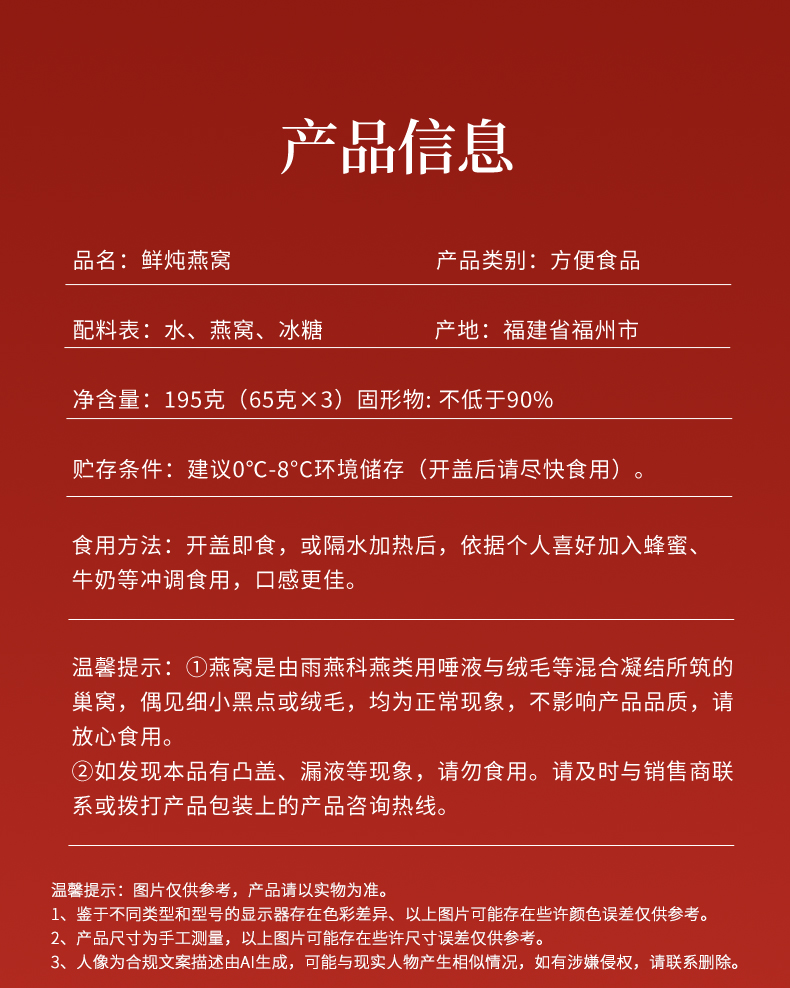 产品信息

品名：鲜炖燕窝

产品类别：方便食品

配料表：水、燕窝、冰糖

产地：福建省福州市

净含量：195克（65克×3）固形物: 不低于90%

贮存条件：建议0°C-8°C环境储存（开盖后请尽快食用）。

食用方法：开盖即食，或隔水加热后，依据个人喜好加入蜂蜜、牛奶等冲调食用，口感更佳。

温馨提示：①燕窝是由雨燕科燕类用唾液与绒毛等混合凝结所筑的巢窝，偶见细小黑点或绒毛，均为正常现象，不影响产品品质，请放心食用。
②如发现本品有凸盖、漏液等现象，请勿食用。请及时与销售商联系或拨打产品包装上的产品咨询热线。

温馨提示：图片仅供参考，产品请以实物为准。
1、鉴于不同类型和型号的显示器存在色彩差异、以上图片可能存在些许颜色误差仅供参考。
2、产品尺寸为手工测量，以上图片可能存在些许尺寸误差仅供参考。
3、人像为合规文案描述由AI生成，可能与现实人物产生相似情况，如有涉嫌侵权，请联系删除。